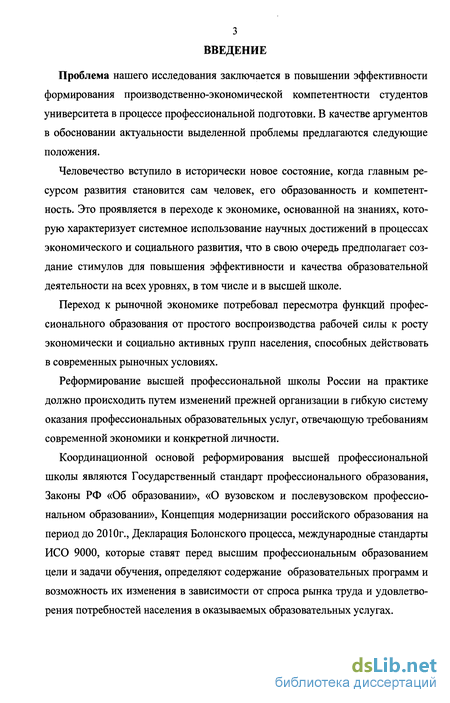 3

ВВЕДЕНИЕ

Проблема нашего исследования заключается в повышении эффективности формирования производственно-экономической компетентности студентов университета в процессе профессиональной подготовки. В качестве аргументов в обосновании актуальности выделенной проблемы предлагаются следующие положения.

Человечество вступило в исторически новое состояние, когда главным ресурсом развития становится сам человек, его образованность и компетентность. Это проявляется в переходе к экономике, основанной на знаниях, которую характеризует системное использование научных достижений в процессах экономического и социального развития, что в свою очередь предполагает создание стимулов для повышения эффективности и качества образовательной деятельности на всех уровнях, в том числе и в высшей школе.

Переход к рыночной экономике потребовал пересмотра функций профессионального образования от простого воспроизводства рабочей силы к росту экономически и социально активных групп населения, способных действовать в современных рыночных условиях.

Реформирование высшей профессиональной школы России на практике должно происходить путем изменений прежней организации в гибкую систему оказания профессиональных образовательных услуг, отвечающую требованиям современной экономики и конкретной личности.

Координационной основой реформирования высшей профессиональной школы являются Государственный стандарт профессионального образования, Законы РФ «Об образовании», «О вузовском и послевузовском профессиональном образовании», Концепция модернизации российского образования на период до 2010г., Декларация Болонского процесса, международные стандарты ИСО 9000, которые ставят перед высшим профессиональным образованием цели и задачи обучения, определяют содержание образовательных программ и возможность их изменения в зависимости от спроса рынка труда и удовлетворения потребностей населения в оказываемых образовательных услугах.

dsLib.net
библиотека диссертаций